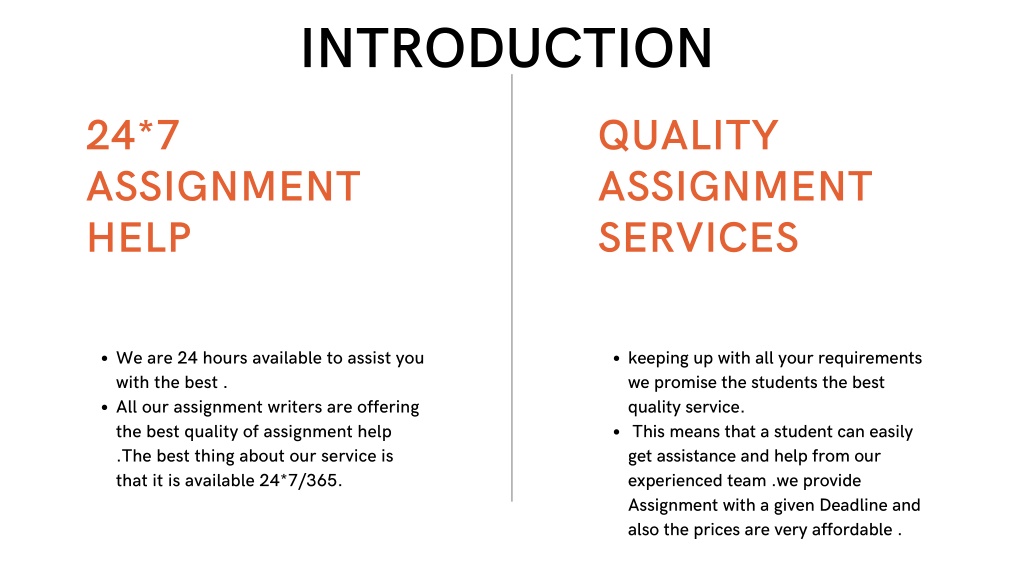 INTRODUCTION

24*7 ASSIGNMENT HELP

- We are 24 hours available to assist you with the best .
- All our assignment writers are offering the best quality of assignment help .The best thing about our service is that it is available 24*7/365.

QUALITY ASSIGNMENT SERVICES

- keeping up with all your requirements we promise the students the best quality service.
- This means that a student can easily get assistance and help from our experienced team .we provide Assignment with a given Deadline and also the prices are very affordable .